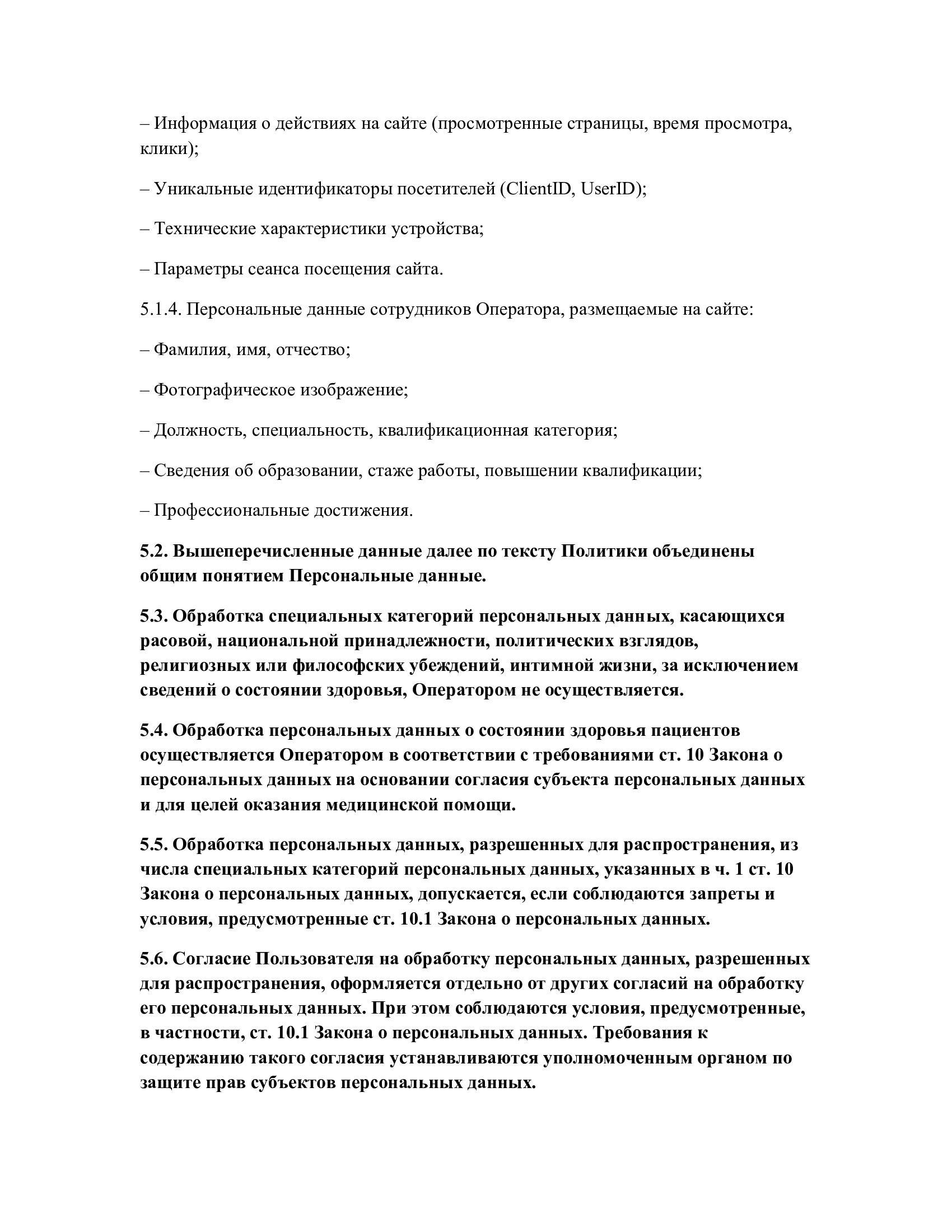 – Информация о действиях на сайте (просмотренные страницы, время просмотра, клики);

– Уникальные идентификаторы посетителей (ClientID, UserID);

– Технические характеристики устройства;

– Параметры сеанса посещения сайта.

5.1.4. Персональные данные сотрудников Оператора, размещаемые на сайте:

– Фамилия, имя, отчество;

– Фотографическое изображение;

– Должность, специальность, квалификационная категория;

– Сведения об образовании, стаже работы, повышении квалификации;

– Профессиональные достижения.

5.2. Вышеперечисленные данные далее по тексту Политики объединены общим понятием Персональные данные.

5.3. Обработка специальных категорий персональных данных, касающихся расовой, национальной принадлежности, политических взглядов, религиозных или философских убеждений, интимной жизни, за исключением сведений о состоянии здоровья, Оператором не осуществляется.

5.4. Обработка персональных данных о состоянии здоровья пациентов осуществляется Оператором в соответствии с требованиями ст. 10 Закона о персональных данных на основании согласия субъекта персональных данных и для целей оказания медицинской помощи.

5.5. Обработка персональных данных, разрешенных для распространения, из числа специальных категорий персональных данных, указанных в ч. 1 ст. 10 Закона о персональных данных, допускается, если соблюдаются запреты и условия, предусмотренные ст. 10.1 Закона о персональных данных.

5.6. Согласие Пользователя на обработку персональных данных, разрешенных для распространения, оформляется отдельно от других согласий на обработку его персональных данных. При этом соблюдаются условия, предусмотренные, в частности, ст. 10.1 Закона о персональных данных. Требования к содержанию такого согласия устанавливаются уполномоченным органом по защите прав субъектов персональных данных.